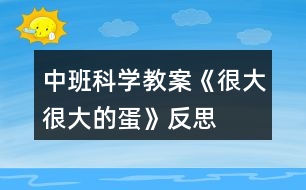 中班科学教案《很大很大的蛋》反思